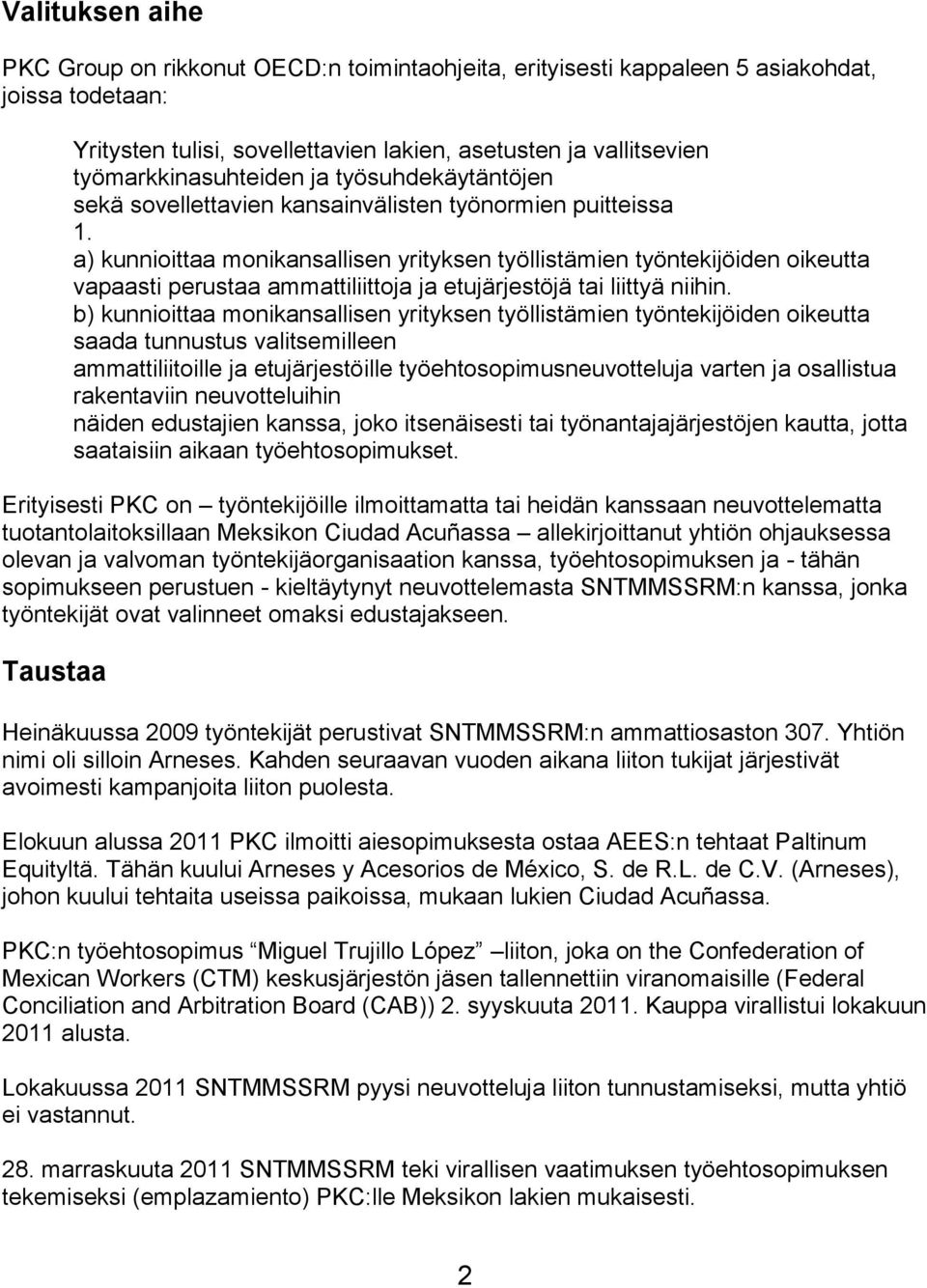 Valituksen aihe

PKC Group on rikkonut OECD:n toimintaohjeita, erityisesti kappaleen 5 asiakohdat, joissa todetaan:

Yritysten tulisi, sovellettavien lakien, asetusten ja vallitsevien työmarkkinasuhteiden ja työsuhdekäytäntöjen sekä sovellettavien kansainvälisten työnormien puitteissa
1.
a) kunnioittaa monikansallisen yrityksen työllistämien työntekijöiden oikeutta vapaasti perustaa ammattiliittoja ja etujärjestöjä tai liittyä niihin.
b) kunnioittaa monikansallisen yrityksen työllistämien työntekijöiden oikeutta saada tunnustus valitsemilleen ammattiliitoille ja etujärjestöille työehtosopimusneuvotteluja varten ja osallistua rakentaviin neuvotteluihin näiden edustajien kanssa, joko itsenäisesti tai työnantajajärjestöjen kautta, jotta saataisiin aikaan työehtosopimukset.

Erityisesti PKC on – työntekijöille ilmoittamatta tai heidän kanssaan neuvottelematta tuotantolaitoksillaan Meksikon Ciudad Acuñassa – allekirjoittanut yhtiön ohjauksessa olevan ja valvoman työntekijäorganisaation kanssa, työehtosopimuksen ja - tähän sopimukseen perustuen - kieltäytynyt neuvottelemasta SNTMMSSRM:n kanssa, jonka työntekijät ovat valinneet omaksi edustajakseen.

Taustaa

Heinäkuussa 2009 työntekijät perustivat SNTMMSSRM:n ammattiosaston 307. Yhtiön nimi oli silloin Arneses. Kahden seuraavan vuoden aikana liiton tukijat järjestivät avoimesti kampanjoita liiton puolesta.

Elokuun alussa 2011 PKC ilmoitti aiesopimuksesta ostaa AEES:n tehtaat Paltinum Equityltä. Tähän kuului Arneses y Acesorios de México, S. de R.L. de C.V. (Arneses), johon kuului tehtaita useissa paikoissa, mukaan lukien Ciudad Acuñassa.

PKC:n työehtosopimus "Miguel Trujillo López" –liiton, joka on the Confederation of Mexican Workers (CTM) keskusjärjestön jäsen tallennettiin viranomaisille (Federal Conciliation and Arbitration Board (CAB)) 2. syyskuuta 2011. Kauppa virallistui lokakuun 2011 alusta.

Lokakuussa 2011 SNTMMSSRM pyysi neuvotteluja liiton tunnustamiseksi, mutta yhtiö ei vastannut.

28. marraskuuta 2011 SNTMMSSRM teki virallisen vaatimuksen työehtosopimuksen tekemiseksi (emplazamiento) PKC:lle Meksikon lakien mukaisesti.

2